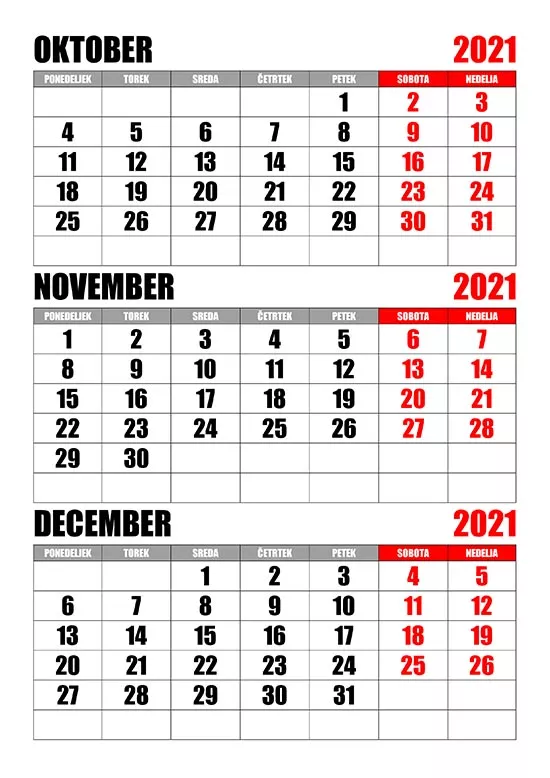 OKTOBER 2021

| PONEDELJEK | TOREK | SREDA | ČETRTEK | PETEK | SOBOTA | NEDELJA |
|---|---|---|---|---|---|---|
| | | | | 1 | 2 | 3 |
| 4 | 5 | 6 | 7 | 8 | 9 | 10 |
| 11 | 12 | 13 | 14 | 15 | 16 | 17 |
| 18 | 19 | 20 | 21 | 22 | 23 | 24 |
| 25 | 26 | 27 | 28 | 29 | 30 | 31 |
| | | | | | | |

NOVEMBER 2021

| PONEDELJEK | TOREK | SREDA | ČETRTEK | PETEK | SOBOTA | NEDELJA |
|---|---|---|---|---|---|---|
| 1 | 2 | 3 | 4 | 5 | 6 | 7 |
| 8 | 9 | 10 | 11 | 12 | 13 | 14 |
| 15 | 16 | 17 | 18 | 19 | 20 | 21 |
| 22 | 23 | 24 | 25 | 26 | 27 | 28 |
| 29 | 30 | | | | | |
| | | | | | | |

DECEMBER 2021

| PONEDELJEK | TOREK | SREDA | ČETRTEK | PETEK | SOBOTA | NEDELJA |
|---|---|---|---|---|---|---|
| | | 1 | 2 | 3 | 4 | 5 |
| 6 | 7 | 8 | 9 | 10 | 11 | 12 |
| 13 | 14 | 15 | 16 | 17 | 18 | 19 |
| 20 | 21 | 22 | 23 | 24 | 25 | 26 |
| 27 | 28 | 29 | 30 | 31 | | |
| | | | | | | |